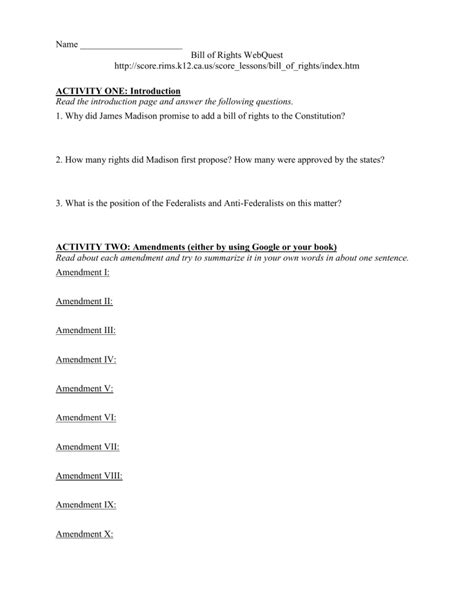 Name ______________________

Bill of Rights WebQuest
http://score.rims.k12.ca.us/score_lessons/bill_of_rights/index.htm

ACTIVITY ONE: Introduction
Read the introduction page and answer the following questions.
1. Why did James Madison promise to add a bill of rights to the Constitution?

2. How many rights did Madison first propose? How many were approved by the states?

3. What is the position of the Federalists and Anti-Federalists on this matter?

ACTIVITY TWO: Amendments (either by using Google or your book)
Read about each amendment and try to summarize it in your own words in about one sentence.

Amendment I:

Amendment II:

Amendment III:

Amendment IV:

Amendment V:

Amendment VI:

Amendment VII:

Amendment VIII:

Amendment IX:

Amendment X: